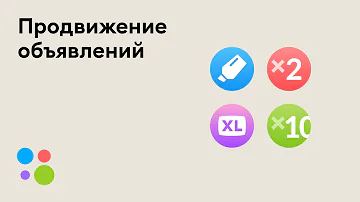 Продвижение объявлений

×2

XL

×10